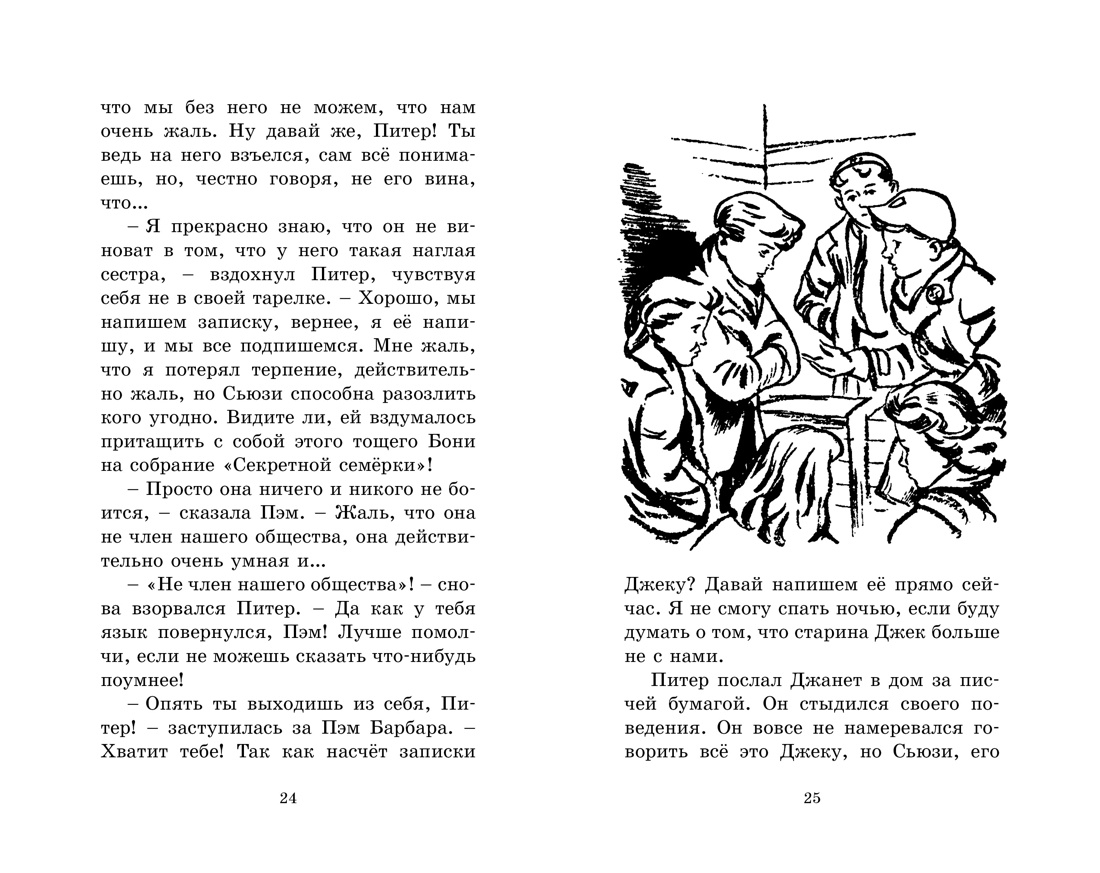 что мы без него не можем, что нам очень жаль. Ну давай же, Питер! Ты ведь на него взъелся, сам всё понимаешь, но, честно говоря, не его вина, что...

– Я прекрасно знаю, что он не виноват в том, что у него такая наглая сестра, – вздохнул Питер, чувствуя себя не в своей тарелке. – Хорошо, мы напишем записку, вернее, я её напишу, и мы все подпишемся. Мне жаль, что я потерял терпение, действительно жаль, но Сьюзи способна разозлить кого угодно. Видите ли, ей вздумалось притащить с собой этого тощего Бони на собрание «Секретной семёрки»!

– Просто она ничего и никого не боится, – сказала Пэм. – Жаль, что она не член нашего общества, она действительно очень умная и...

– «Не член нашего общества»! – снова взорвался Питер. – Да как у тебя язык повернулся, Пэм! Лучше помолчи, если не можешь сказать что-нибудь поумнее!

– Опять ты выходишь из себя, Питер! – заступилась за Пэм Барбара. – Хватит тебе! Так как насчёт записки

24

Джеку? Давай напишем её прямо сейчас. Я не смогу спать ночью, если буду думать о том, что старина Джек больше не с нами.

Питер послал Джанет в дом за писчей бумагой. Он стыдился своего поведения. Он вовсе не намеревался говорить всё это Джеку, но Сьюзи, его

25